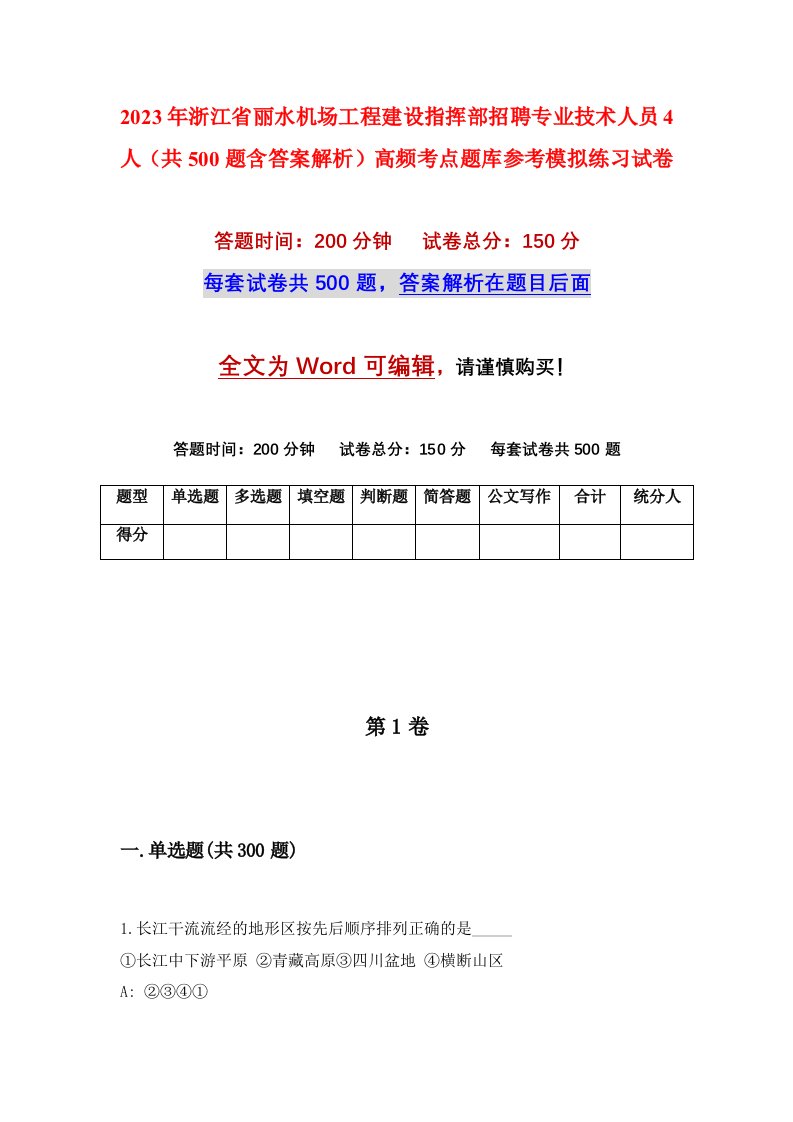 2023年浙江省丽水机场工程建设指挥部招聘专业技术人员4人（共500题含答案解析）高频考点题库参考模拟练习试卷

答题时间：200分钟　试卷总分：150分

每套试卷共500题，答案解析在题目后面

全文为Word可编辑，请谨慎购买！

答题时间：200分钟　试卷总分：150分　每套试卷共500题

| 题型 | 单选题 | 多选题 | 填空题 | 判断题 | 简答题 | 公文写作 | 合计 | 统分人 |
|---|---|---|---|---|---|---|---|---|
| 得分 | | | | | | | | |

第1卷

一.单选题(共300题)

1.长江干流流经的地形区按先后顺序排列正确的是_____

①长江中下游平原 ②青藏高原③四川盆地 ④横断山区

A: ②③④①